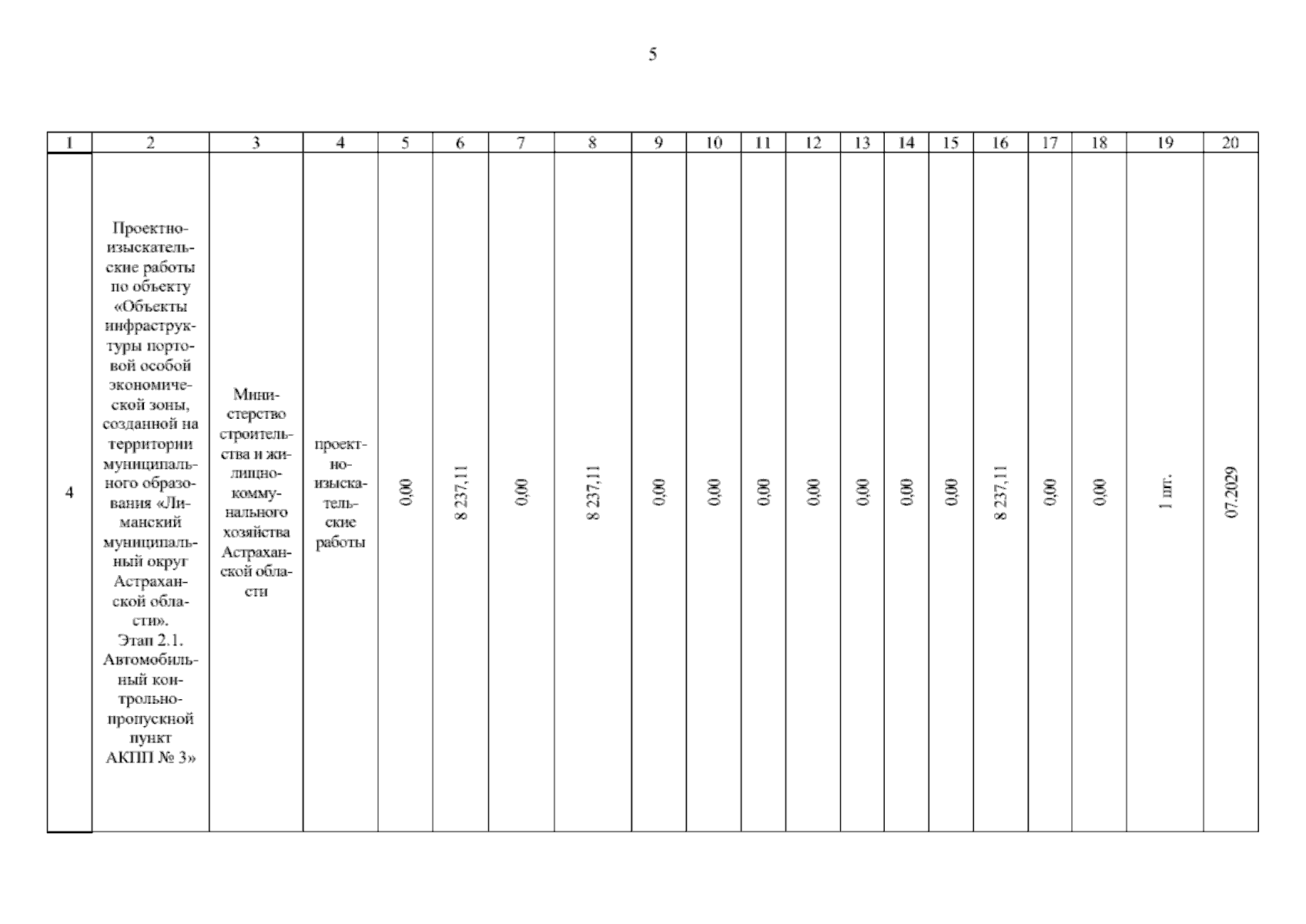 5

| 1 | 2 | 3 | 4 | 5 | 6 | 7 | 8 | 9 | 10 | 11 | 12 | 13 | 14 | 15 | 16 | 17 | 18 | 19 | 20 |
|---|---|---|---|---|---|---|---|---|---|---|---|---|---|---|---|---|---|---|---|
| 4 | Проектно-изыскательские работы по объекту «Объекты инфраструктуры портовой особой экономической зоны, созданной на территории муниципального образования «Лиманский муниципальный округ Астраханской области». Этап 2.1. Автомобильный контрольно-пропускной пункт АКПП № 3» | Министерство строительства и жилищно-коммунального хозяйства Астраханской области | проектно-изыскательские работы | 0,00 | 8 237,11 | 0,00 | 8 237,11 | 0,00 | 0,00 | 0,00 | 0,00 | 0,00 | 0,00 | 0,00 | 8 237,11 | 0,00 | 0,00 | 1 шт. | 07.2029 |